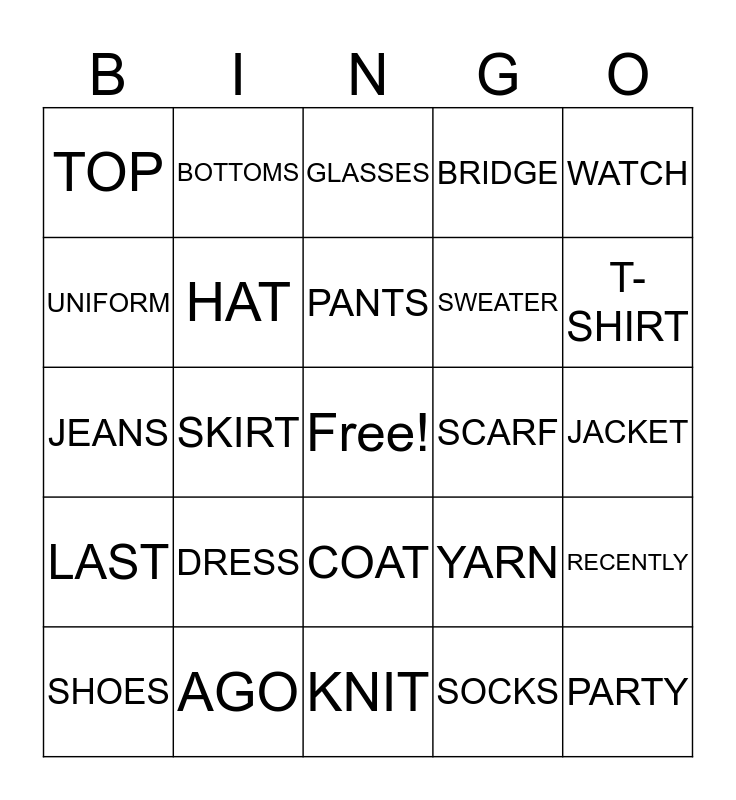 | B | I | N | G | O |
|---|---|---|---|---|
| TOP | BOTTOMS | GLASSES | BRIDGE | WATCH |
| UNIFORM | HAT | PANTS | SWEATER | T-SHIRT |
| JEANS | SKIRT | Free! | SCARF | JACKET |
| LAST | DRESS | COAT | YARN | RECENTLY |
| SHOES | AGO | KNIT | SOCKS | PARTY |